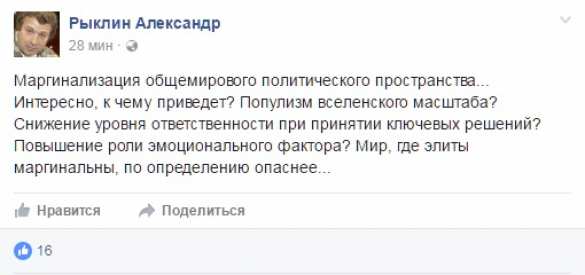 Рыклин Александр
28 мин ·

Маргинализация общемирового политического пространства... Интересно, к чему приведет? Популизм вселенского масштаба? Снижение уровня ответственности при принятии ключевых решений? Повышение роли эмоционального фактора? Мир, где элиты маргинальны, по определению опаснее...

Нравится Поделиться

16